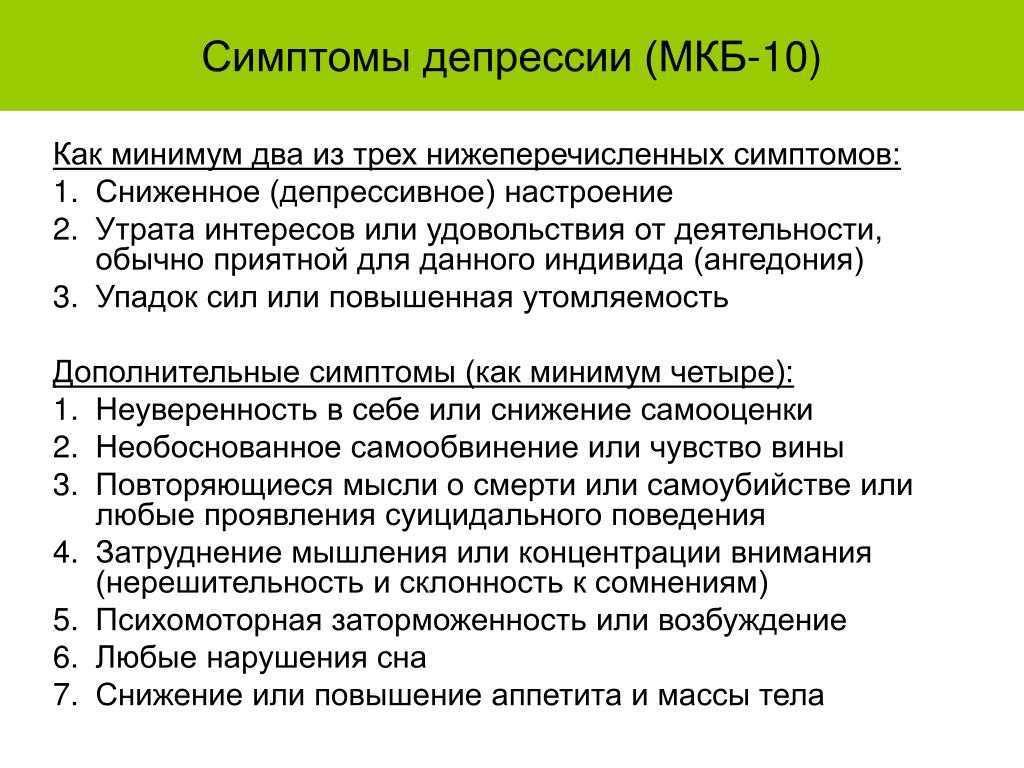 Симптомы депрессии (МКБ-10)

Как минимум два из трех нижеперечисленных симптомов:
1. Сниженное (депрессивное) настроение
2. Утрата интересов или удовольствия от деятельности, обычно приятной для данного индивида (ангедония)
3. Упадок сил или повышенная утомляемость

Дополнительные симптомы (как минимум четыре):
1. Неуверенность в себе или снижение самооценки
2. Необоснованное самообвинение или чувство вины
3. Повторяющиеся мысли о смерти или самоубийстве или любые проявления суицидального поведения
4. Затруднение мышления или концентрации внимания (нерешительность и склонность к сомнениям)
5. Психомоторная заторможенность или возбуждение
6. Любые нарушения сна
7. Снижение или повышение аппетита и массы тела